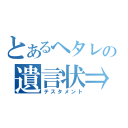 とあるヘタレの
遺言状⇒
テスタメント